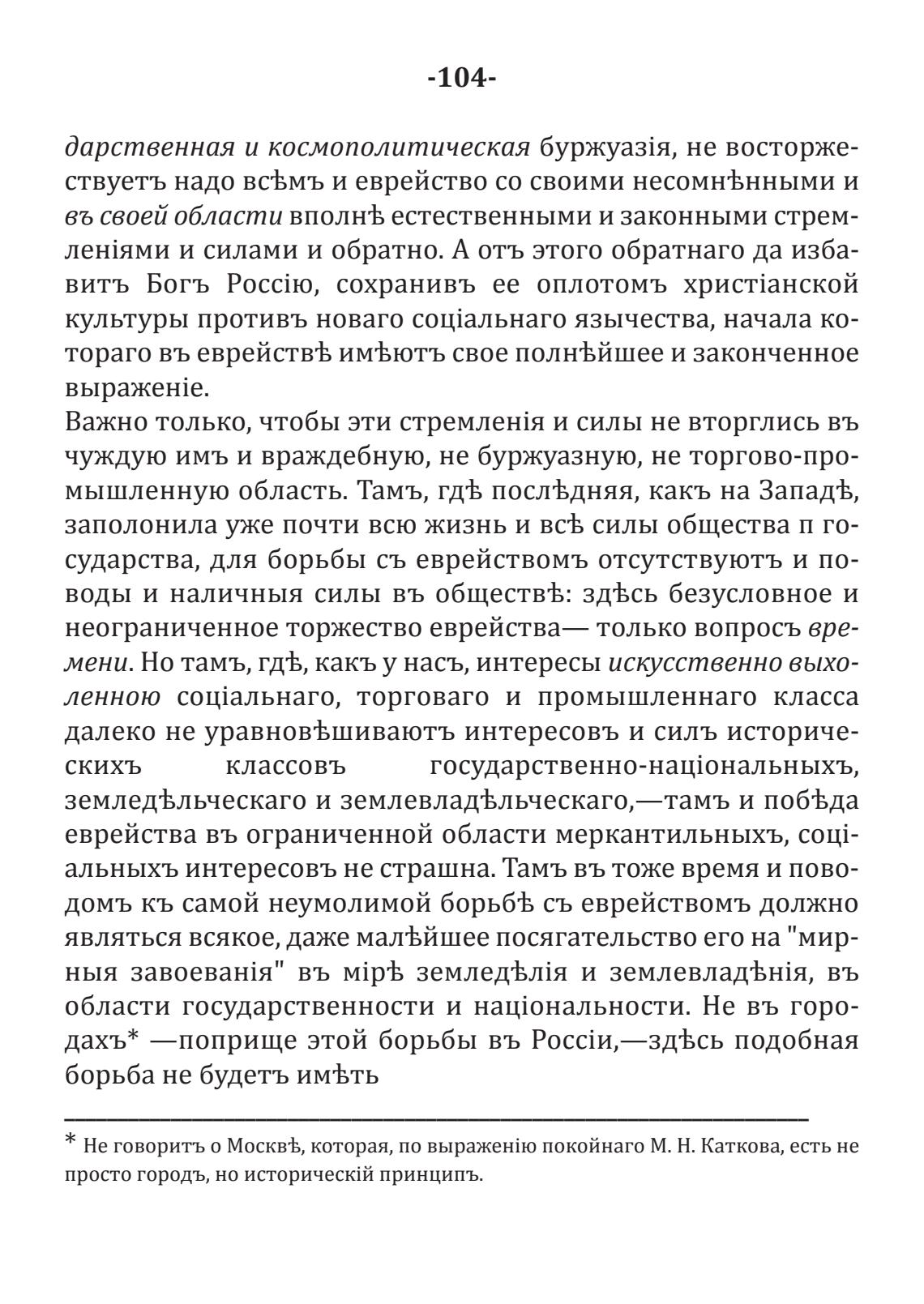 -104-

дарственная и космополитическая буржуазія, не восторжествуетъ надо всѣмъ и еврейство со своими несомнѣнными и въ своей области вполнѣ естественными и законными стремленіями и силами и обратно. А отъ этого обратнаго да избавитъ Богъ Россію, сохранивъ ее оплотомъ христіанской культуры противъ новаго соціальнаго язычества, начала котораго въ еврействѣ имѣютъ свое полнѣйшее и законченное выраженіе.

Важно только, чтобы эти стремленія и силы не вторглись въ чуждую имъ и враждебную, не буржуазную, не торгово-промышленную область. Тамъ, гдѣ послѣдняя, какъ на Западѣ, заполонила уже почти всю жизнь и всѣ силы общества п государства, для борьбы съ еврействомъ отсутствуютъ и поводы и наличныя силы въ обществѣ: здѣсь безусловное и неограниченное торжество еврейства— только вопросъ времени. Но тамъ, гдѣ, какъ у насъ, интересы искусственно выхоленною соціальнаго, торговаго и промышленнаго класса далеко не уравновѣшиваютъ интересовъ и силъ историческихъ классовъ государственно-національныхъ, земледѣльческаго и землевладѣльческаго,—тамъ и побѣда еврейства въ ограниченной области меркантильныхъ, соціальныхъ интересовъ не страшна. Тамъ въ тоже время и поводомъ къ самой неумолимой борьбѣ съ еврействомъ должно являться всякое, даже малѣйшее посягательство его на "мирныя завоеванія" въ мірѣ земледѣлія и землевладѣнія, въ области государственности и національности. Не въ городахъ* —поприще этой борьбы въ Россіи,—здѣсь подобная борьба не будетъ имѣть

* Не говоритъ о Москвѣ, которая, по выраженію покойнаго М. Н. Каткова, есть не просто городъ, но историческій принципъ.